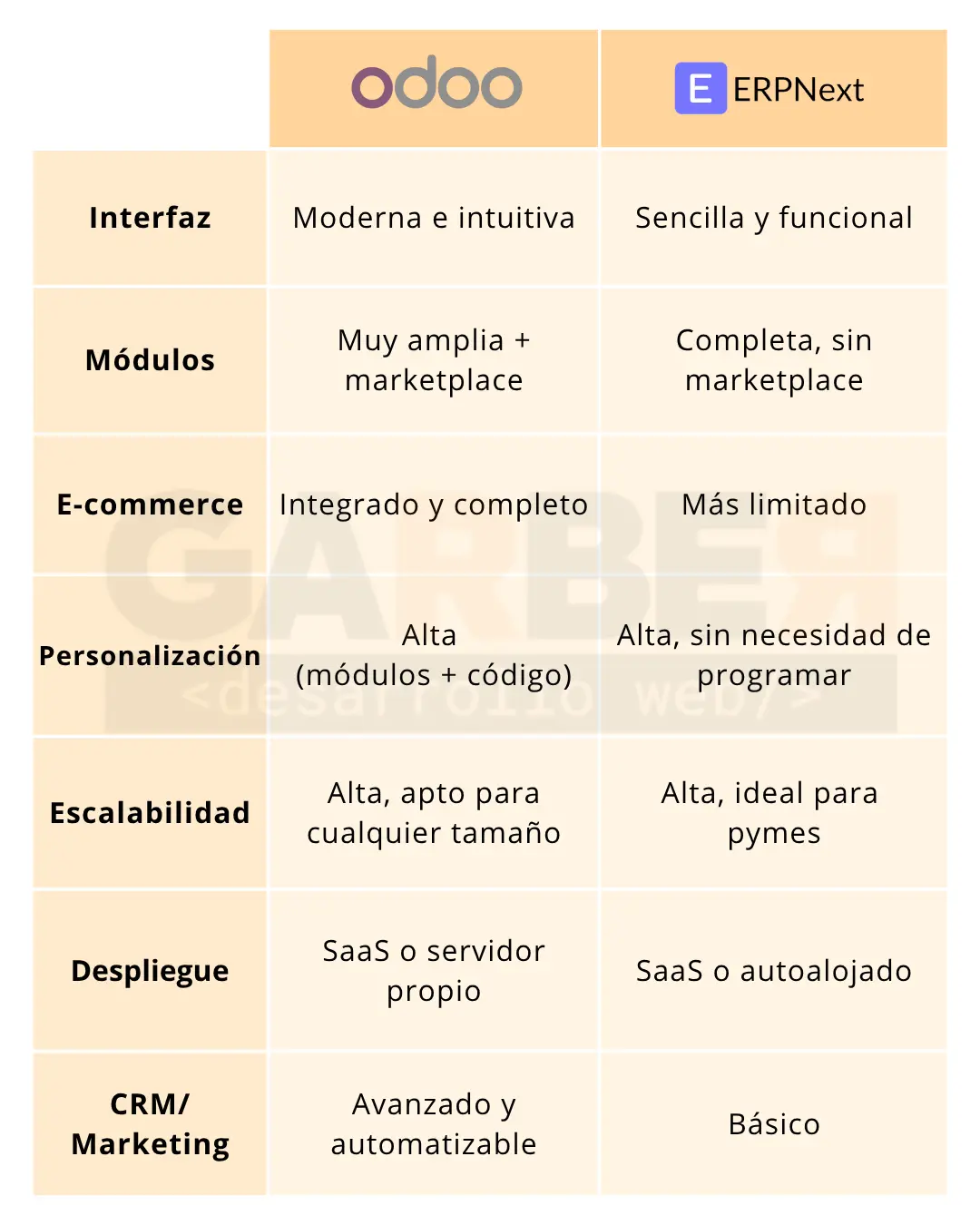 | | odoo | E ERPNext |
|---|---|---|
| **Interfaz** | Moderna e intuitiva | Sencilla y funcional |
| **Módulos** | Muy amplia + marketplace | Completa, sin marketplace |
| **E-commerce** | Integrado y completo | Más limitado |
| **Personalización** | Alta (módulos + código) | Alta, sin necesidad de programar |
| **Escalabilidad** | Alta, apto para cualquier tamaño | Alta, ideal para pymes |
| **Despliegue** | SaaS o servidor propio | SaaS o autoalojado |
| **CRM/ Marketing** | Avanzado y automatizable | Básico |

GARBER <desarrollo web/>